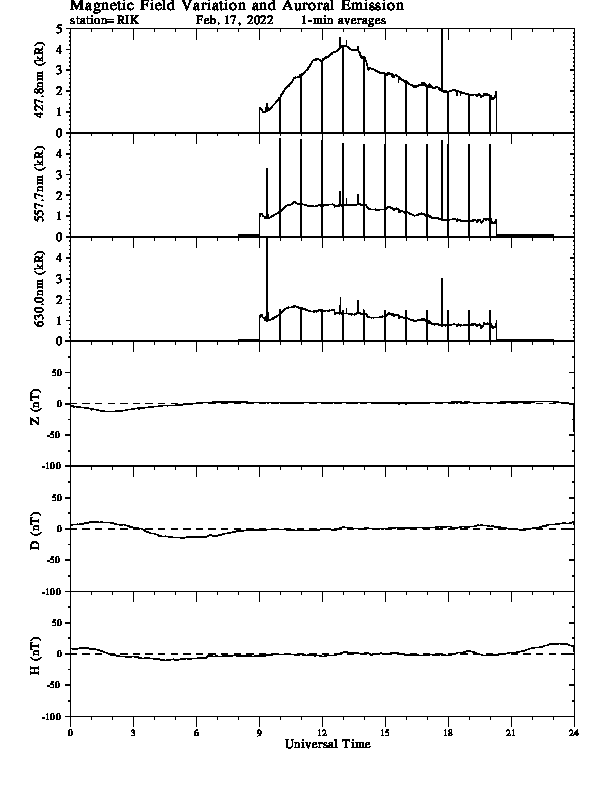 Magnetic Field Variation and Auroral Emission
station=RIK Feb, 17, 2022 1-min averages

427.8nm (kR)
5
4
3
2
1
0

557.7nm (kR)
4
3
2
1
0

630.0nm (kR)
4
3
2
1
0

Z (nT)
50
0
-50
-100

D (nT)
50
0
-50
-100

H (nT)
50
0
-50
-100

0 3 6 9 12 15 18 21 24
Universal Time